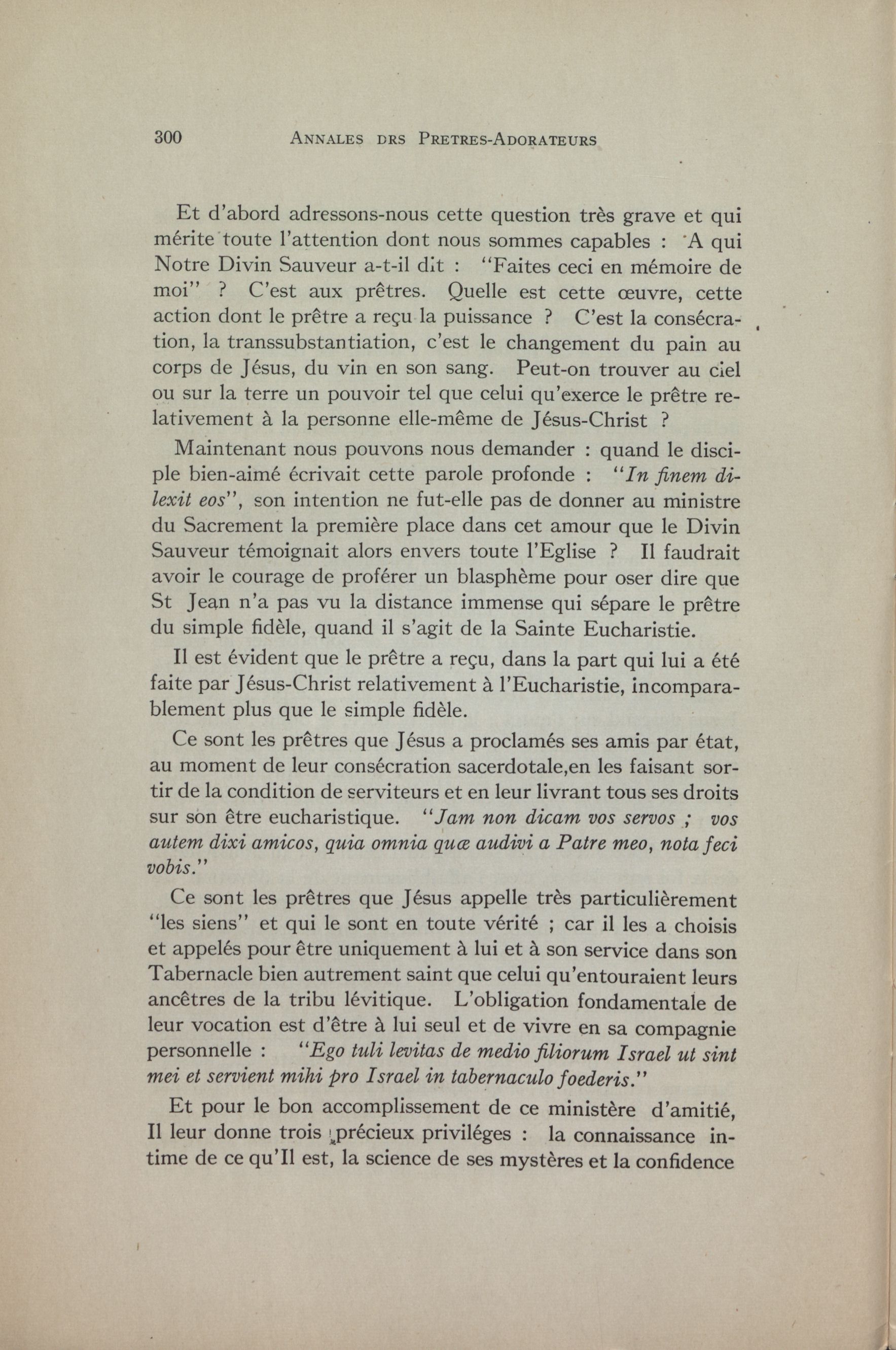 300 ANNALES DRS PRETRES-ADORATEURS

Et d'abord adressons-nous cette question très grave et qui mérite toute l'attention dont nous sommes capables : A qui Notre Divin Sauveur a-t-il dit : "Faites ceci en mémoire de moi" ? C'est aux prêtres. Quelle est cette œuvre, cette action dont le prêtre a reçu la puissance ? C'est la consécration, la transsubstantiation, c'est le changement du pain au corps de Jésus, du vin en son sang. Peut-on trouver au ciel ou sur la terre un pouvoir tel que celui qu'exerce le prêtre relativement à la personne elle-même de Jésus-Christ ?

Maintenant nous pouvons nous demander : quand le disciple bien-aimé écrivait cette parole profonde : "In finem dilexit eos", son intention ne fut-elle pas de donner au ministre du Sacrement la première place dans cet amour que le Divin Sauveur témoignait alors envers toute l'Eglise ? Il faudrait avoir le courage de proférer un blasphème pour oser dire que St Jean n'a pas vu la distance immense qui sépare le prêtre du simple fidèle, quand il s'agit de la Sainte Eucharistie.

Il est évident que le prêtre a reçu, dans la part qui lui a été faite par Jésus-Christ relativement à l'Eucharistie, incomparablement plus que le simple fidèle.

Ce sont les prêtres que Jésus a proclamés ses amis par état, au moment de leur consécration sacerdotale,en les faisant sortir de la condition de serviteurs et en leur livrant tous ses droits sur son être eucharistique. "Jam non dicam vos servos ; vos autem dixi amicos, quia omnia quæ audivi a Patre meo, nota feci vobis."

Ce sont les prêtres que Jésus appelle très particulièrement "les siens" et qui le sont en toute vérité ; car il les a choisis et appelés pour être uniquement à lui et à son service dans son Tabernacle bien autrement saint que celui qu'entouraient leurs ancêtres de la tribu lévitique. L'obligation fondamentale de leur vocation est d'être à lui seul et de vivre en sa compagnie personnelle : "Ego tuli levitas de medio filiorum Israel ut sint mei et servient mihi pro Israel in tabernaculo foederis."

Et pour le bon accomplissement de ce ministère d'amitié, Il leur donne trois précieux priviléges : la connaissance intime de ce qu'Il est, la science de ses mystères et la confidence